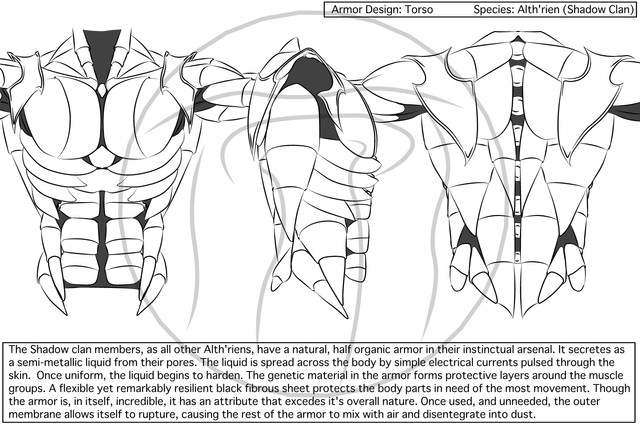 Armor Design: Torso Species: Alth'rien (Shadow Clan)

The Shadow clan members, as all other Alth'riens, have a natural, half organic armor in their instinctual arsenal. It secretes as a semi-metallic liquid from their pores. The liquid is spread across the body by simple electrical currents pulsed through the skin. Once uniform, the liquid begins to harden. The genetic material in the armor forms protective layers around the muscle groups. A flexible yet remarkably resilient black fibrous sheet protects the body parts in need of the most movement. Though the armor is, in itself, incredible, it has an attribute that excedes it's overall nature. Once used, and unneeded, the outer membrane allows itself to rupture, causing the rest of the armor to mix with air and disentegrate into dust.